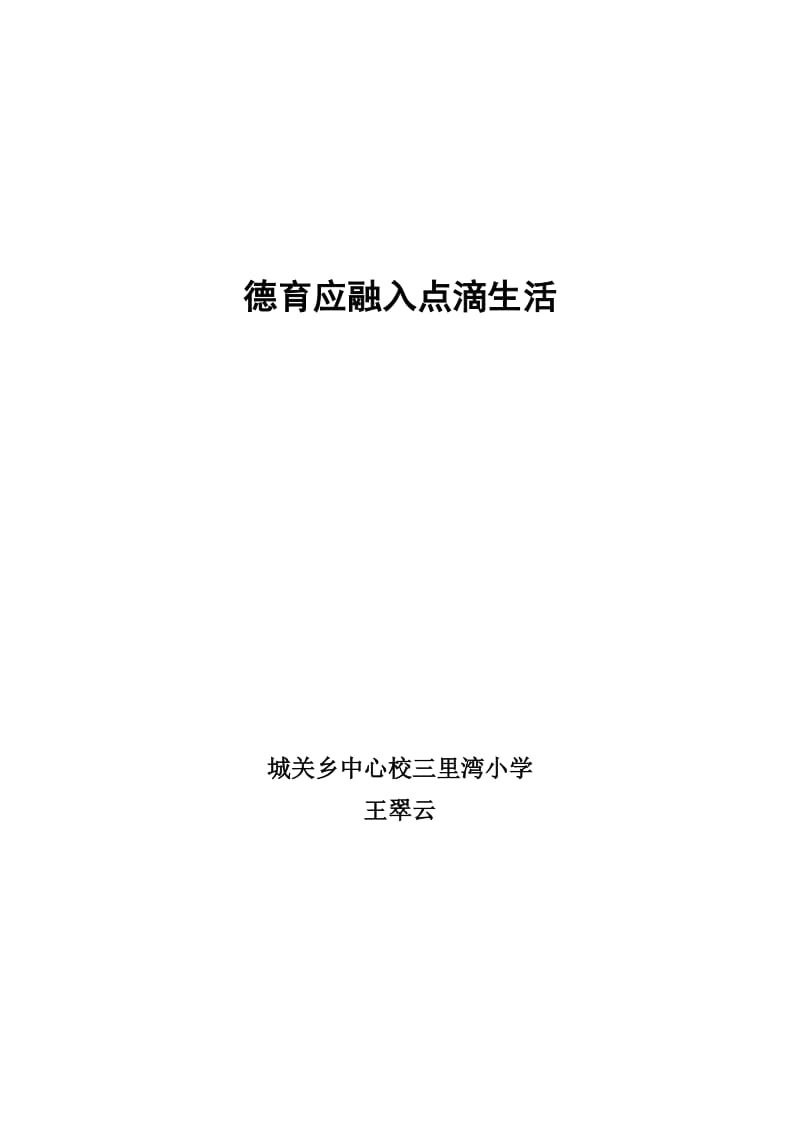 德育应融入点滴生活

城关乡中心校三里湾小学
王翠云